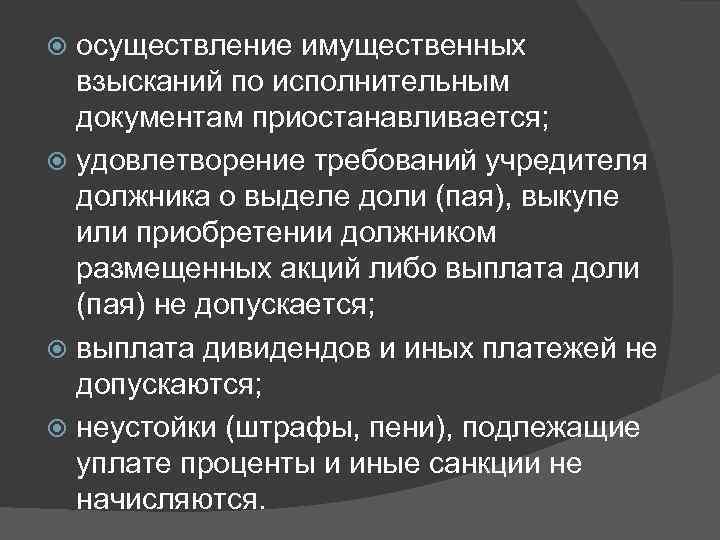 осуществление имущественных взысканий по исполнительным документам приостанавливается;

удовлетворение требований учредителя должника о выделе доли (пая), выкупе или приобретении должником размещенных акций либо выплата доли (пая) не допускается;

выплата дивидендов и иных платежей не допускаются;

неустойки (штрафы, пени), подлежащие уплате проценты и иные санкции не начисляются.